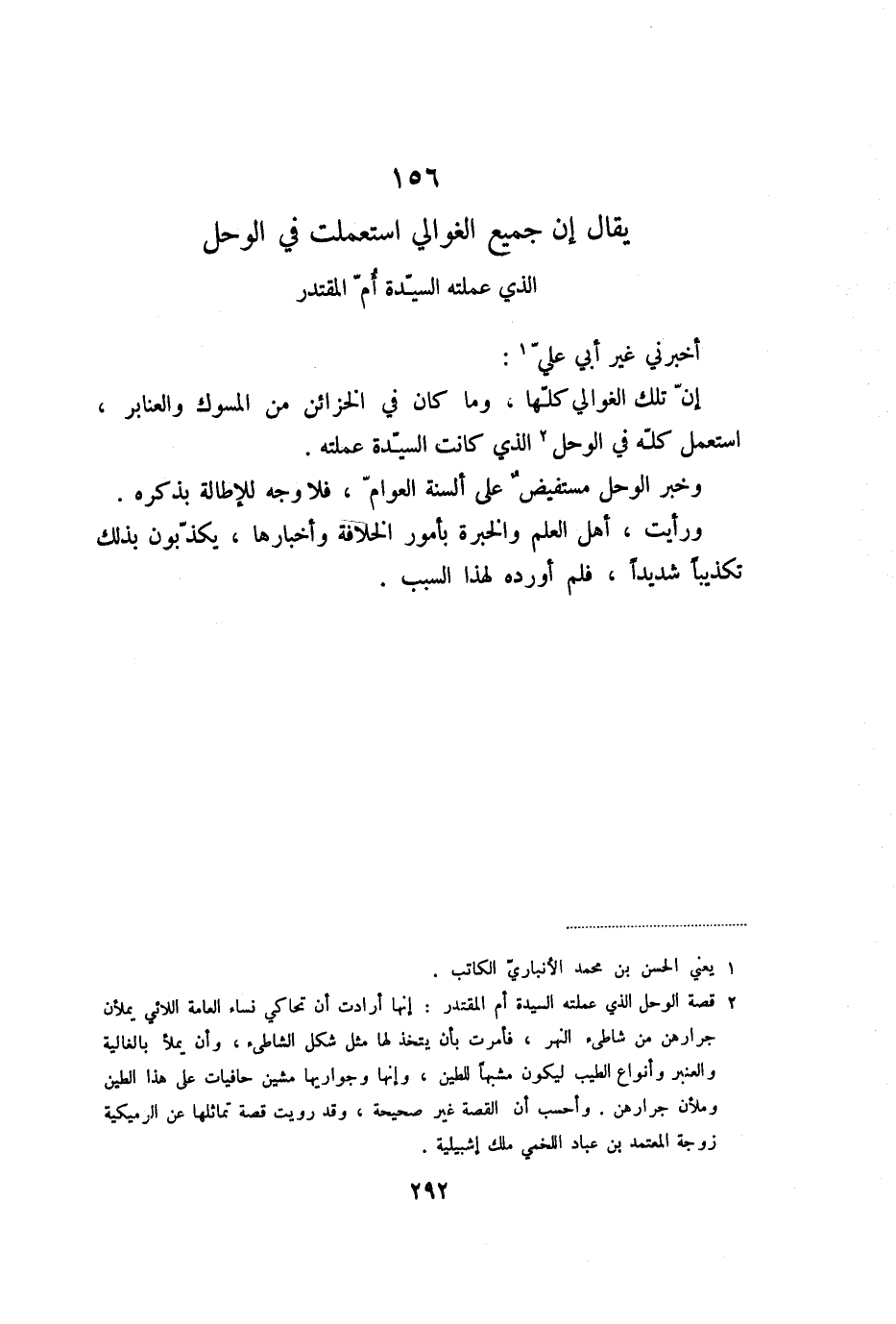 ١٥٦
يقال إن جميع الغوالي استعملت في الوحل
الذي عملته السيّدة أُمّ المقتدر

أخبرني غير أبي عليّ ١ :
إنّ تلك الغوالي كلّها ، وما كان في الخزائن من المسوك والعنابر ، استعمل كلّه في الوحل ٢ الذي كانت السيّدة عملته .
وخبر الوحل مستفيضٌ على ألسنة العوامّ ، فلا وجه للإطالة بذكره .
ورأيت ، أهل العلم والخبرة بأمور الخلافة وأخبارها ، يكذّبون بذلك تكذيباً شديداً ، فلم أورده لهذا السبب .

١ يعني الحسن بن محمد الأنباريّ الكاتب .
٢ قصة الوحل الذي عملته السيدة أم المقتدر : إنها أرادت أن تحاكي نساء العامة اللائي يملأن جرارهن من شاطىء النهر ، فأمرت بأن يتخذ لها مثل شكل الشاطىء ، وأن يملأ بالغالية والعنبر وأنواع الطيب ليكون مشبهاً للطين ، وإنها وجواريها مشين حافيات على هذا الطين وملأن جرارهن . وأحسب أن القصة غير صحيحة ، وقد رويت قصة تماثلها عن الرميكية زوجة المعتمد بن عباد اللخمي ملك إشبيلية .

٢٩٢